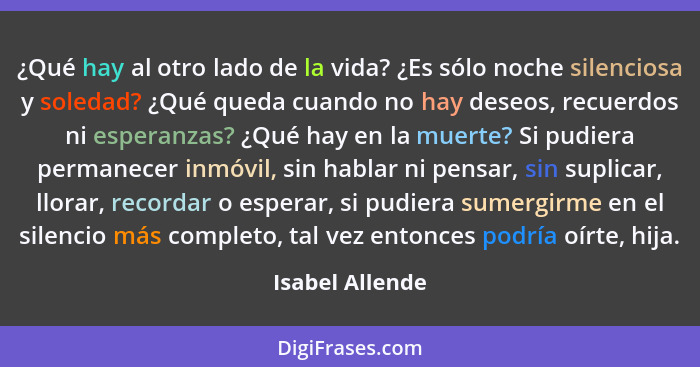 ¿Qué hay al otro lado de la vida? ¿Es sólo noche silenciosa y soledad? ¿Qué queda cuando no hay deseos, recuerdos ni esperanzas? ¿Qué hay en la muerte? Si pudiera permanecer inmóvil, sin hablar ni pensar, sin suplicar, llorar, recordar o esperar, si pudiera sumergirme en el silencio más completo, tal vez entonces podría oírte, hija.

Isabel Allende

DigiFrases.com